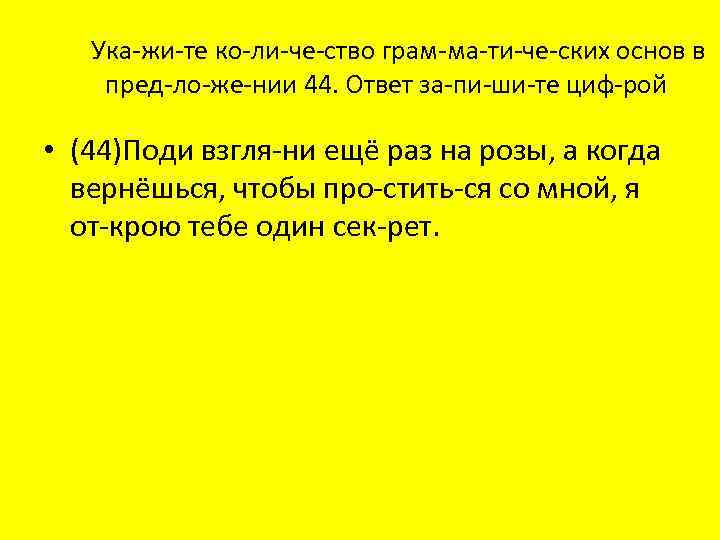 Ука-жи-те ко-ли-че-ство грам-ма-ти-че-ских основ в пред-ло-же-нии 44. Ответ за-пи-ши-те циф-рой

• (44)Поди взгля-ни ещё раз на розы, а когда вернёшься, чтобы про-стить-ся со мной, я от-крою тебе один сек-рет.